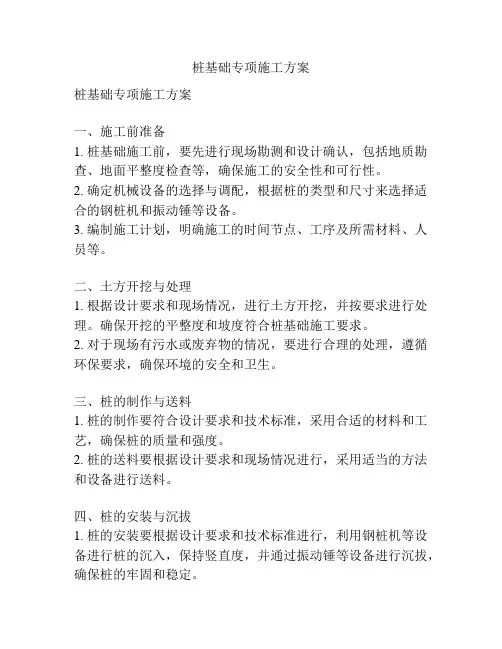 桩基础专项施工方案

桩基础专项施工方案

一、施工前准备
1. 桩基础施工前，要先进行现场勘测和设计确认，包括地质勘查、地面平整度检查等，确保施工的安全性和可行性。
2. 确定机械设备的选择与调配，根据桩的类型和尺寸来选择适合的钢桩机和振动锤等设备。
3. 编制施工计划，明确施工的时间节点、工序及所需材料、人员等。

二、土方开挖与处理
1. 根据设计要求和现场情况，进行土方开挖，并按要求进行处理。确保开挖的平整度和坡度符合桩基础施工要求。
2. 对于现场有污水或废弃物的情况，要进行合理的处理，遵循环保要求，确保环境的安全和卫生。

三、桩的制作与送料
1. 桩的制作要符合设计要求和技术标准，采用合适的材料和工艺，确保桩的质量和强度。
2. 桩的送料要根据设计要求和现场情况进行，采用适当的方法和设备进行送料。

四、桩的安装与沉拔
1. 桩的安装要根据设计要求和技术标准进行，利用钢桩机等设备进行桩的沉入，保持竖直度，并通过振动锤等设备进行沉拔，确保桩的牢固和稳定。